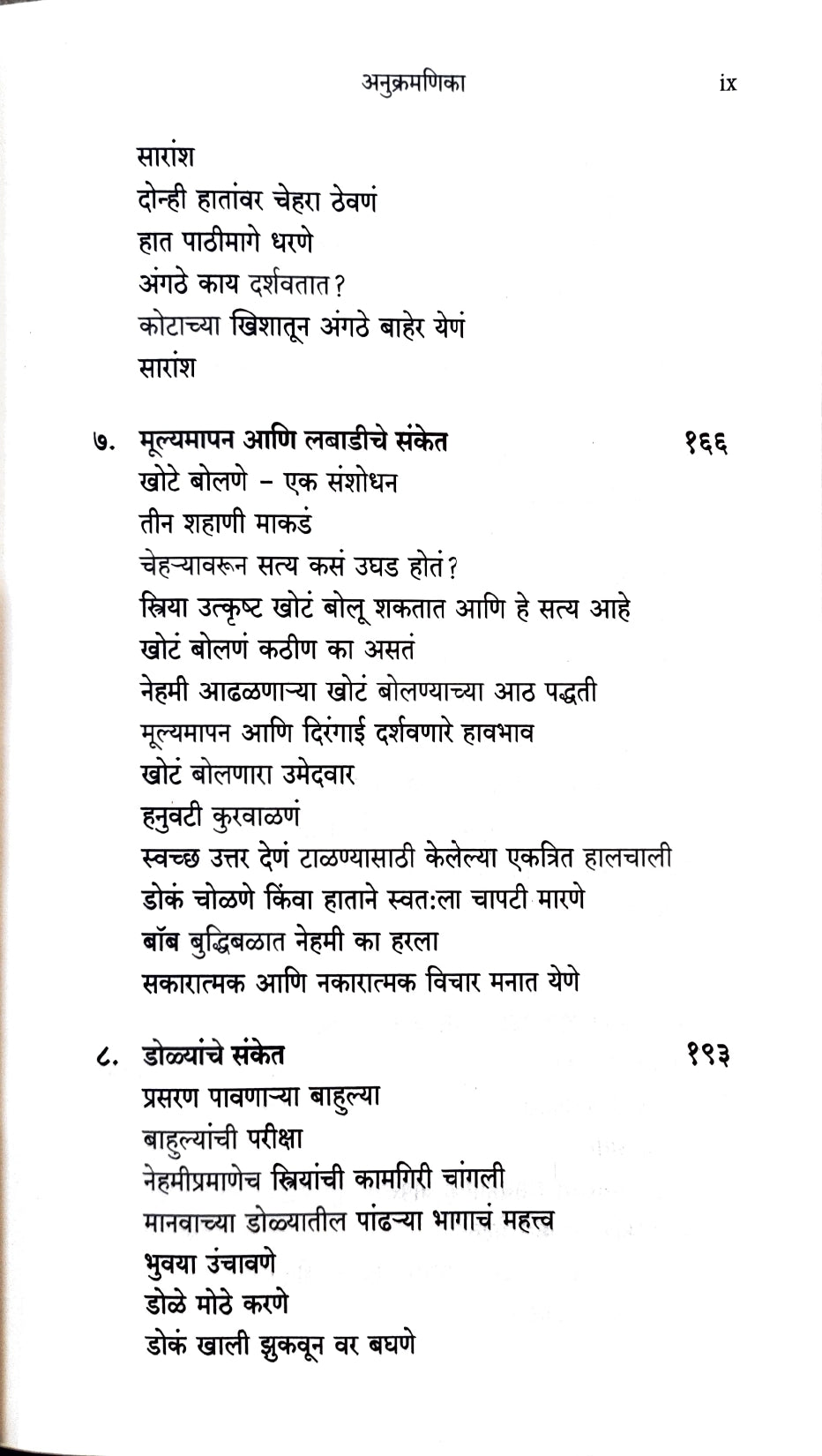 अनुक्रमणिका ix

सारांश
दोन्ही हातांवर चेहरा ठेवणं
हात पाठीमागे धरणे
अंगठे काय दर्शवतात?
कोटाच्या खिशातून अंगठे बाहेर येणं
सारांश

७. मूल्यमापन आणि लबाडीचे संकेत १६६
खोटे बोलणे - एक संशोधन
तीन शहाणी माकडं
चेहऱ्यावरून सत्य कसं उघड होतं?
स्त्रिया उत्कृष्ट खोटं बोलू शकतात आणि हे सत्य आहे
खोटं बोलणं कठीण का असतं
नेहमी आढळणाऱ्या खोटं बोलण्याच्या आठ पद्धती
मूल्यमापन आणि दिरंगाई दर्शवणारे हावभाव
खोटं बोलणारा उमेदवार
हनुवटी कुरवाळणं
स्वच्छ उत्तर देणं टाळण्यासाठी केलेल्या एकत्रित हालचाली
डोकं चोळणे किंवा हाताने स्वत:ला चापटी मारणे
बॉब बुद्धिबळात नेहमी का हरला
सकारात्मक आणि नकारात्मक विचार मनात येणे

८. डोळ्यांचे संकेत १९३
प्रसरण पावणाऱ्या बाहुल्या
बाहुल्यांची परीक्षा
नेहमीप्रमाणेच स्त्रियांची कामगिरी चांगली
मानवाच्या डोळ्यातील पांढऱ्या भागाचं महत्त्व
भुवया उंचावणे
डोळे मोठे करणे
डोकं खाली झुकवून वर बघणे